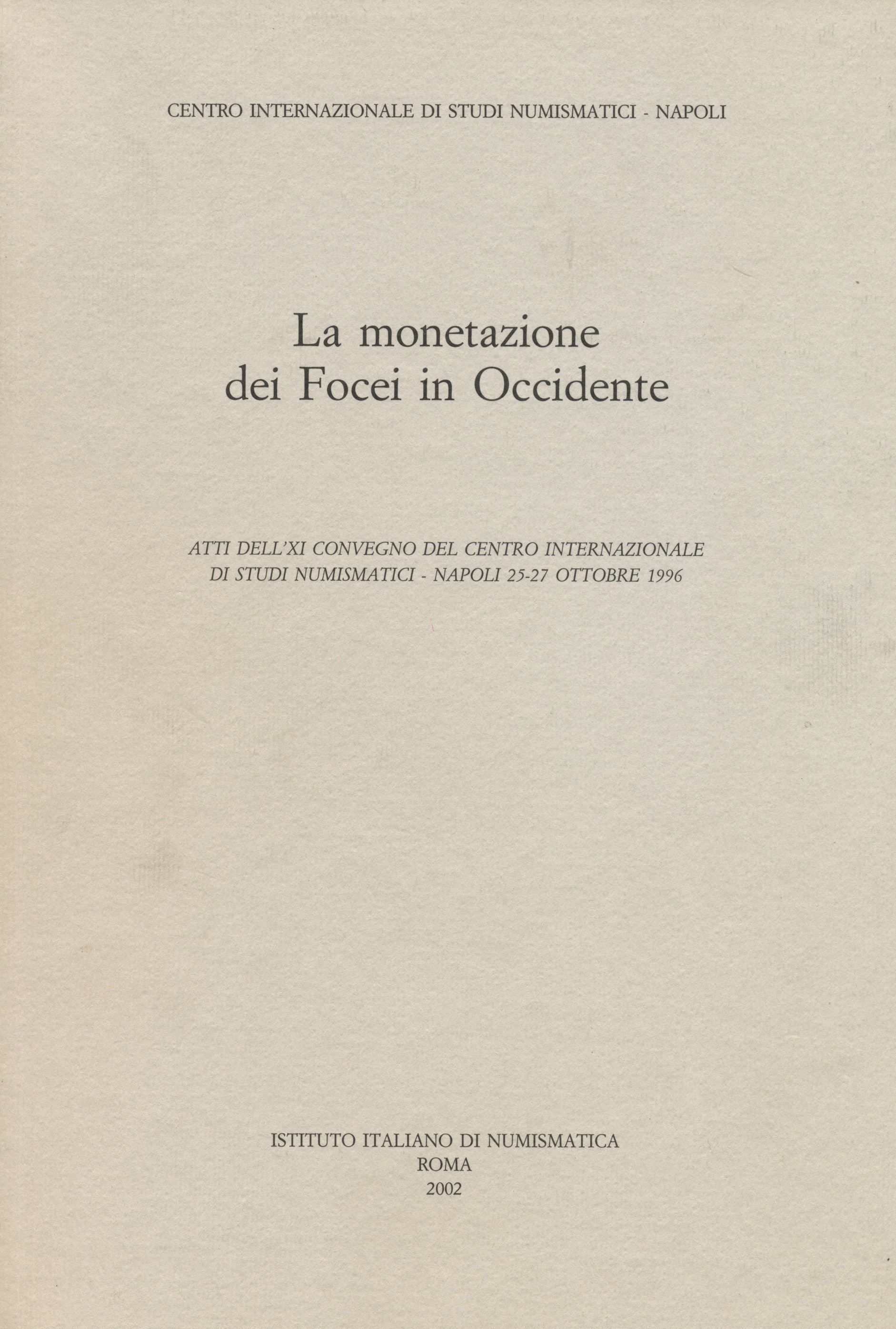 CENTRO INTERNAZIONALE DI STUDI NUMISMATICI - NAPOLI

La monetazione
dei Focei in Occidente

ATTI DELL'XI CONVEGNO DEL CENTRO INTERNAZIONALE
DI STUDI NUMISMATICI - NAPOLI 25-27 OTTOBRE 1996

ISTITUTO ITALIANO DI NUMISMATICA
ROMA
2002